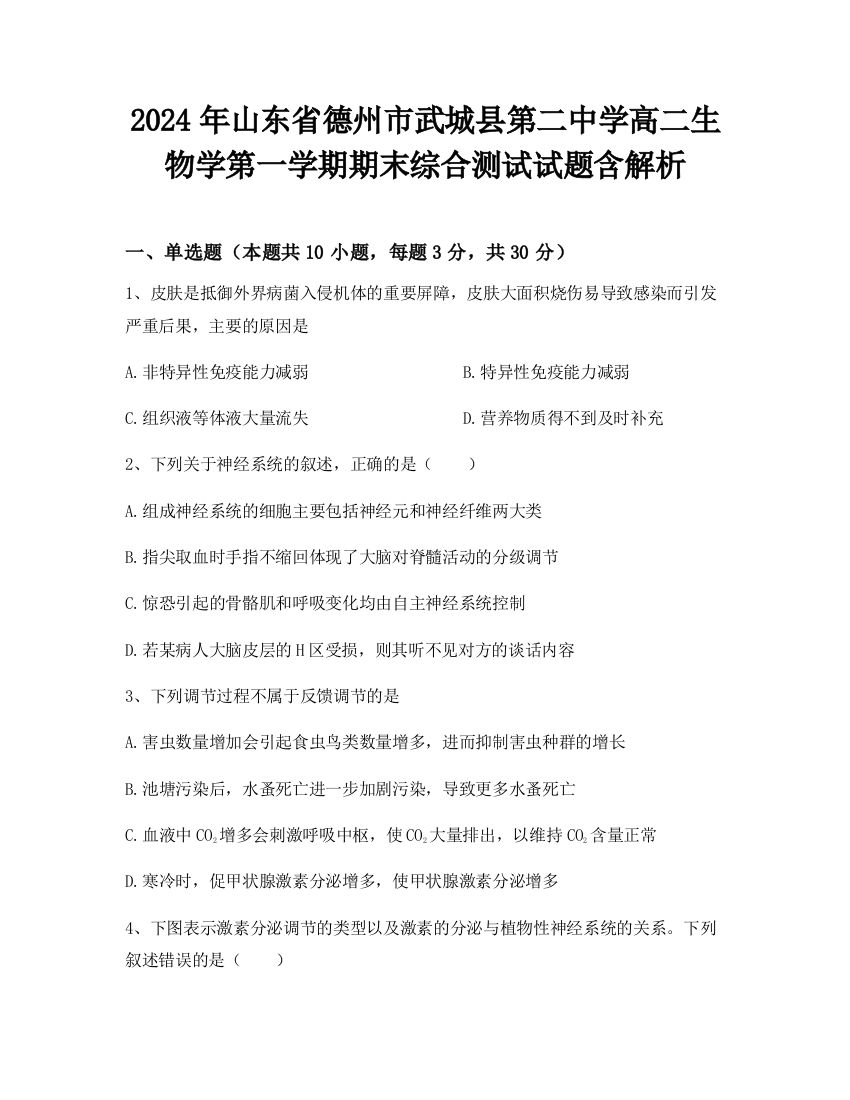 2024年山东省德州市武城县第二中学高二生物学第一学期期末综合测试试题含解析

一、单选题（本题共10小题，每题3分，共30分）

1、皮肤是抵御外界病菌入侵机体的重要屏障，皮肤大面积烧伤易导致感染而引发严重后果，主要的原因是

A.非特异性免疫能力减弱

B.特异性免疫能力减弱

C.组织液等体液大量流失

D.营养物质得不到及时补充

2、下列关于神经系统的叙述，正确的是（　　）

A.组成神经系统的细胞主要包括神经元和神经纤维两大类

B.指尖取血时手指不缩回体现了大脑对脊髓活动的分级调节

C.惊恐引起的骨骼肌和呼吸变化均由自主神经系统控制

D.若某病人大脑皮层的H区受损，则其听不见对方的谈话内容

3、下列调节过程不属于反馈调节的是

A.害虫数量增加会引起食虫鸟类数量增多，进而抑制害虫种群的增长

B.池塘污染后，水蚤死亡进一步加剧污染，导致更多水蚤死亡

C.血液中$CO_2$增多会刺激呼吸中枢，使$CO_2$大量排出，以维持$CO_2$含量正常

D.寒冷时，促甲状腺激素分泌增多，使甲状腺激素分泌增多

4、下图表示激素分泌调节的类型以及激素的分泌与植物性神经系统的关系。下列叙述错误的是（　　）